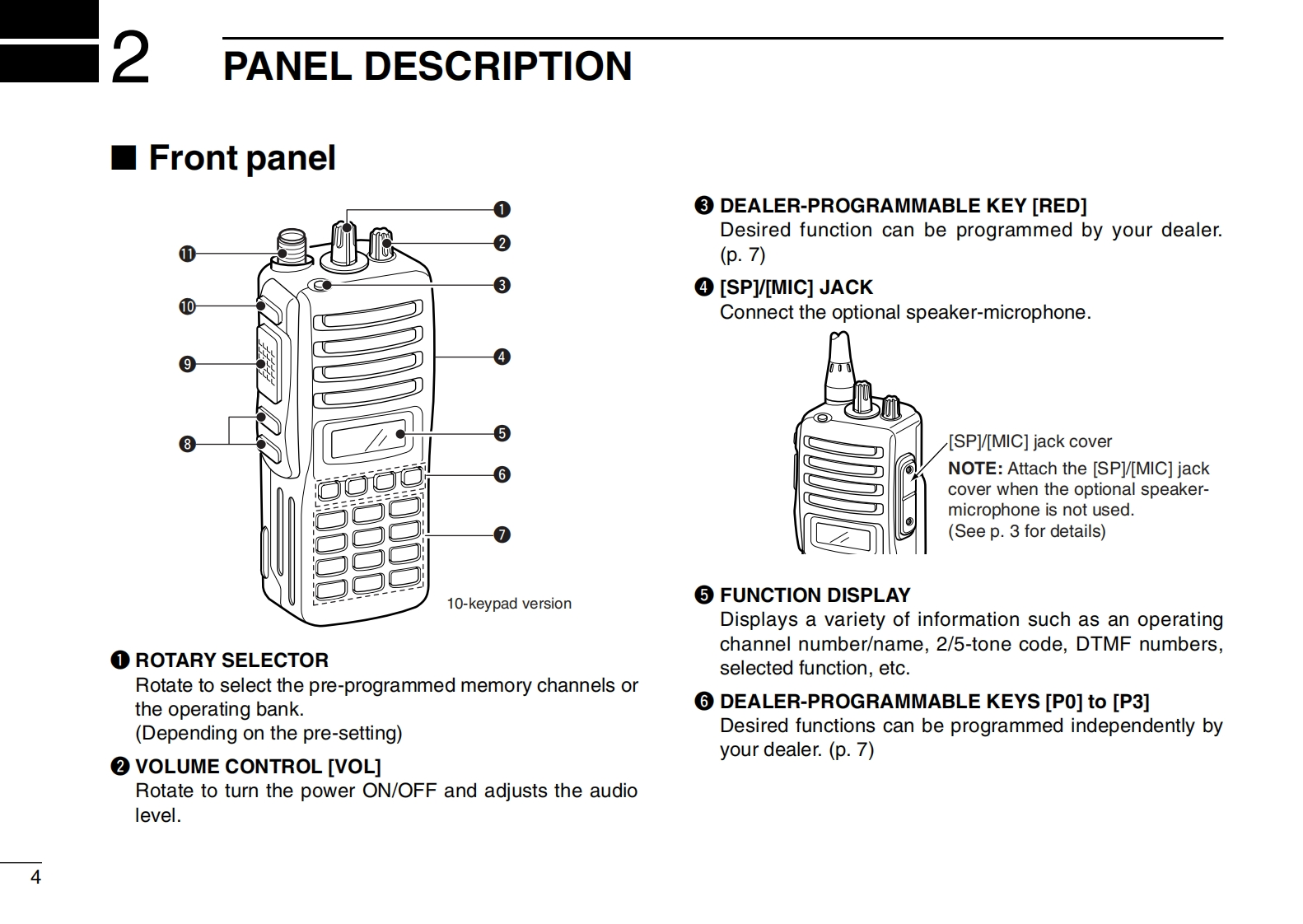 2 PANEL DESCRIPTION

■ Front panel

❶
❷
❸
❹
❺
❻
❼
❽
❾
❿
⓫

10-keypad version

❶ ROTARY SELECTOR
Rotate to select the pre-programmed memory channels or the operating bank.
(Depending on the pre-setting)

❷ VOLUME CONTROL [VOL]
Rotate to turn the power ON/OFF and adjusts the audio level.

❸ DEALER-PROGRAMMABLE KEY [RED]
Desired function can be programmed by your dealer. (p. 7)

❹ [SP]/[MIC] JACK
Connect the optional speaker-microphone.

[SP]/[MIC] jack cover
NOTE: Attach the [SP]/[MIC] jack cover when the optional speaker-microphone is not used.
(See p. 3 for details)

❺ FUNCTION DISPLAY
Displays a variety of information such as an operating channel number/name, 2/5-tone code, DTMF numbers, selected function, etc.

❻ DEALER-PROGRAMMABLE KEYS [P0] to [P3]
Desired functions can be programmed independently by your dealer. (p. 7)

4